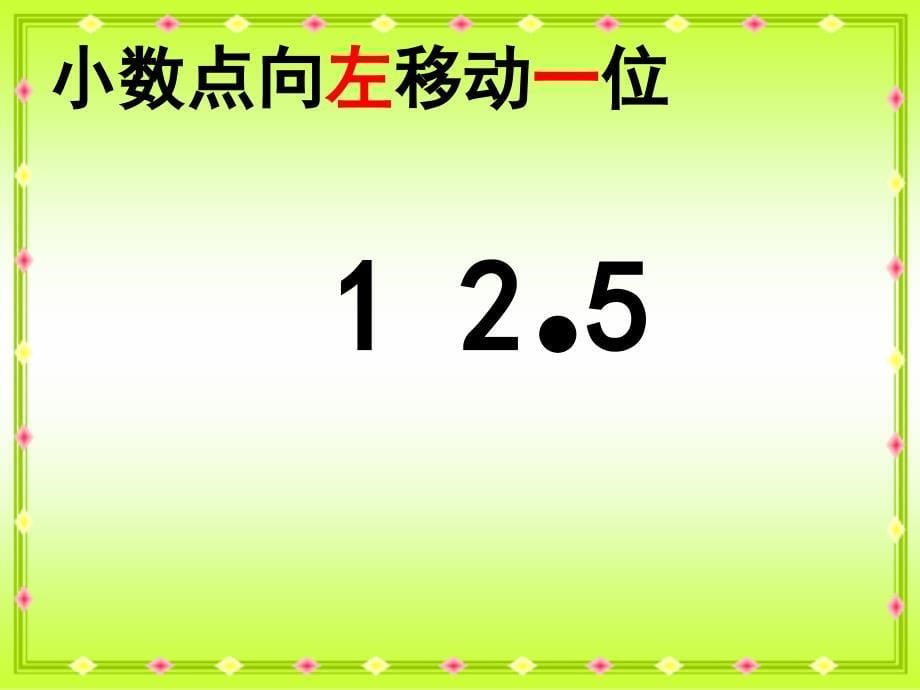 小数点向左移动一位

1 2.5